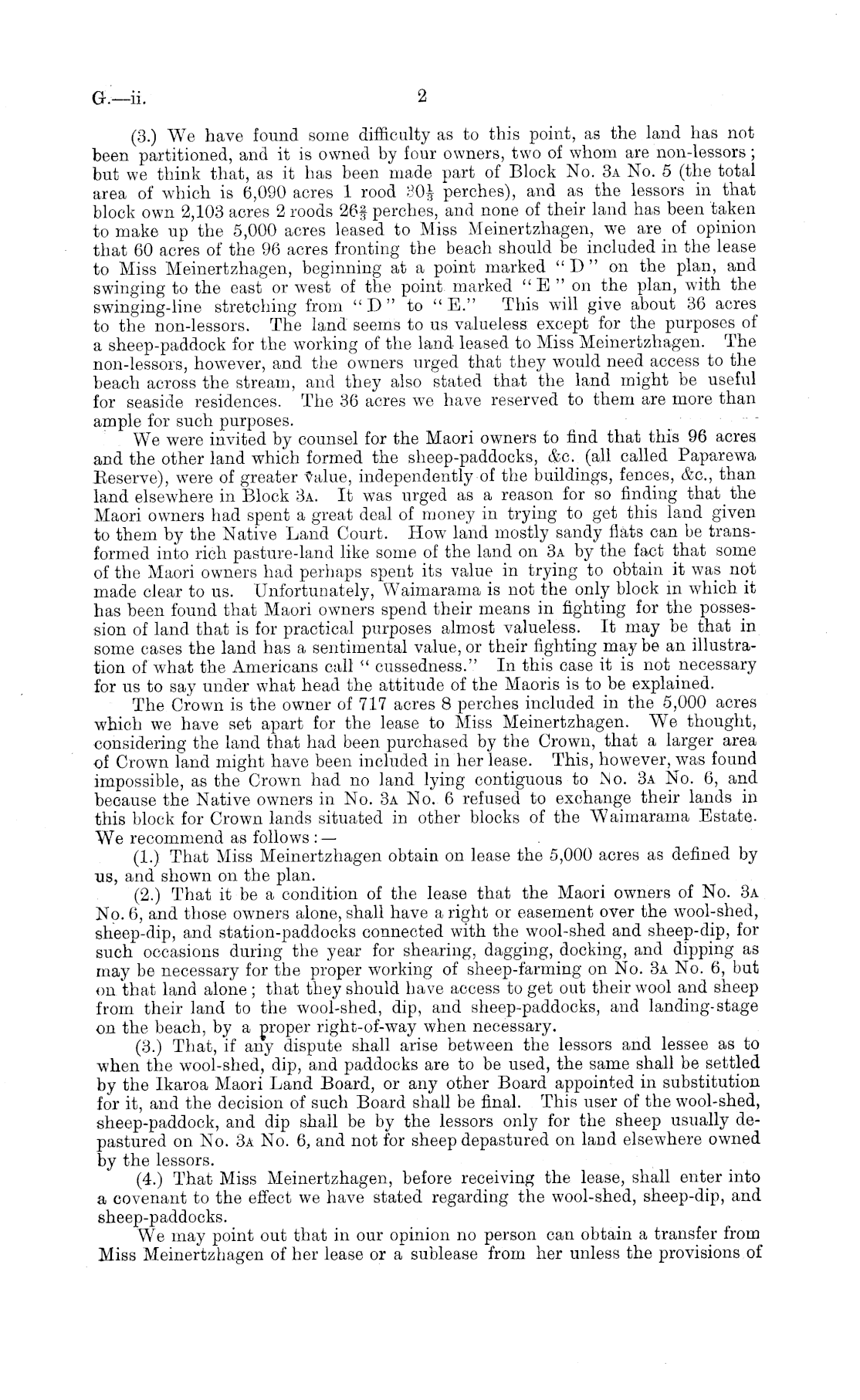 G.—ii. 2

(3.) We have found some difficulty as to this point, as the land has not been partitioned, and it is owned by four owners, two of whom are non-lessors; but we think that, as it has been made part of Block No. 3A No. 5 (the total area of which is 6,090 acres 1 rood $30\frac{1}{3}$ perches), and as the lessors in that block own 2,103 acres 2 roods $26\frac{2}{3}$ perches, and none of their land has been taken to make up the 5,000 acres leased to Miss Meinertzhagen, we are of opinion that 60 acres of the 96 acres fronting the beach should be included in the lease to Miss Meinertzhagen, beginning at a point marked "D" on the plan, and swinging to the east or west of the point marked "E" on the plan, with the swinging-line stretching from "D" to "E." This will give about 36 acres to the non-lessors. The land seems to us valueless except for the purposes of a sheep-paddock for the working of the land leased to Miss Meinertzhagen. The non-lessors, however, and the owners urged that they would need access to the beach across the stream, and they also stated that the land might be useful for seaside residences. The 36 acres we have reserved to them are more than ample for such purposes.

We were invited by counsel for the Maori owners to find that this 96 acres and the other land which formed the sheep-paddocks, &c. (all called Paparewa Reserve), were of greater value, independently of the buildings, fences, &c., than land elsewhere in Block 3A. It was urged as a reason for so finding that the Maori owners had spent a great deal of money in trying to get this land given to them by the Native Land Court. How land mostly sandy flats can be transformed into rich pasture-land like some of the land on 3A by the fact that some of the Maori owners had perhaps spent its value in trying to obtain it was not made clear to us. Unfortunately, Waimarama is not the only block in which it has been found that Maori owners spend their means in fighting for the possession of land that is for practical purposes almost valueless. It may be that in some cases the land has a sentimental value, or their fighting may be an illustration of what the Americans call "cussedness." In this case it is not necessary for us to say under what head the attitude of the Maoris is to be explained.

The Crown is the owner of 717 acres 8 perches included in the 5,000 acres which we have set apart for the lease to Miss Meinertzhagen. We thought, considering the land that had been purchased by the Crown, that a larger area of Crown land might have been included in her lease. This, however, was found impossible, as the Crown had no land lying contiguous to No. 3A No. 6, and because the Native owners in No. 3A No. 6 refused to exchange their lands in this block for Crown lands situated in other blocks of the Waimarama Estate. We recommend as follows:—

(1.) That Miss Meinertzhagen obtain on lease the 5,000 acres as defined by us, and shown on the plan.

(2.) That it be a condition of the lease that the Maori owners of No. 3A No. 6, and those owners alone, shall have a right or easement over the wool-shed, sheep-dip, and station-paddocks connected with the wool-shed and sheep-dip, for such occasions during the year for shearing, dagging, docking, and dipping as may be necessary for the proper working of sheep-farming on No. 3A No. 6, but on that land alone; that they should have access to get out their wool and sheep from their land to the wool-shed, dip, and sheep-paddocks, and landing-stage on the beach, by a proper right-of-way when necessary.

(3.) That, if any dispute shall arise between the lessors and lessee as to when the wool-shed, dip, and paddocks are to be used, the same shall be settled by the Ikaroa Maori Land Board, or any other Board appointed in substitution for it, and the decision of such Board shall be final. This user of the wool-shed, sheep-paddock, and dip shall be by the lessors only for the sheep usually depastured on No. 3A No. 6, and not for sheep depastured on land elsewhere owned by the lessors.

(4.) That Miss Meinertzhagen, before receiving the lease, shall enter into a covenant to the effect we have stated regarding the wool-shed, sheep-dip, and sheep-paddocks.

We may point out that in our opinion no person can obtain a transfer from Miss Meinertzhagen of her lease or a sublease from her unless the provisions of